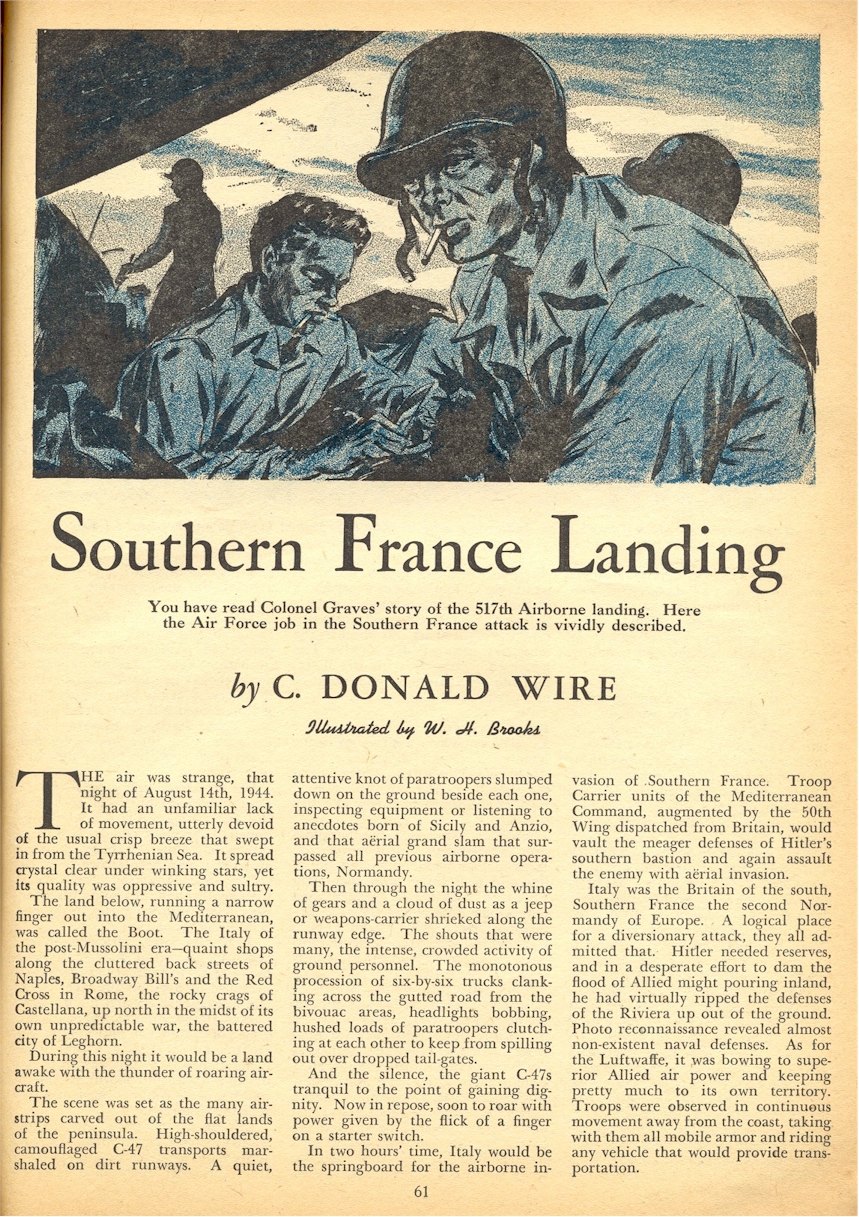 Southern France Landing

You have read Colonel Graves' story of the 517th Airborne landing. Here the Air Force job in the Southern France attack is vividly described.

by C. DONALD WIRE

Illustrated by W. H. Brooks

THE air was strange, that night of August 14th, 1944. It had an unfamiliar lack of movement, utterly devoid of the usual crisp breeze that swept in from the Tyrrhenian Sea. It spread crystal clear under winking stars, yet its quality was oppressive and sultry.

The land below, running a narrow finger out into the Mediterranean, was called the Boot. The Italy of the post-Mussolini era—quaint shops along the cluttered back streets of Naples, Broadway Bill's and the Red Cross in Rome, the rocky crags of Castellana, up north in the midst of its own unpredictable war, the battered city of Leghorn.

During this night it would be a land awake with the thunder of roaring aircraft.

The scene was set as the many airstrips carved out of the flat lands of the peninsula. High-shouldered, camouflaged C-47 transports marshaled on dirt runways. A quiet, attentive knot of paratroopers slumped down on the ground beside each one, inspecting equipment or listening to anecdotes born of Sicily and Anzio, and that aërial grand slam that surpassed all previous airborne operations, Normandy.

Then through the night the whine of gears and a cloud of dust as a jeep or weapons-carrier shrieked along the runway edge. The shouts that were many, the intense, crowded activity of ground personnel. The monotonous procession of six-by-six trucks clanking across the gutted road from the bivouac areas, headlights bobbing, hushed loads of paratroopers clutching at each other to keep from spilling out over dropped tail-gates.

And the silence, the giant C-47s tranquil to the point of gaining dignity. Now in repose, soon to roar with power given by the flick of a finger on a starter switch.

In two hours' time, Italy would be the springboard for the airborne invasion of Southern France. Troop Carrier units of the Mediterranean Command, augmented by the 50th Wing dispatched from Britain, would vault the meager defenses of Hitler's southern bastion and again assault the enemy with aërial invasion.

Italy was the Britain of the south, Southern France the second Normandy of Europe. A logical place for a diversionary attack, they all admitted that. Hitler needed reserves, and in a desperate effort to dam the flood of Allied might pouring inland, he had virtually ripped the defenses of the Riviera up out of the ground. Photo reconnaissance revealed almost non-existent naval defenses. As for the Luftwaffe, it was bowing to superior Allied air power and keeping pretty much to its own territory. Troops were observed in continuous movement away from the coast, taking with them all mobile armor and riding any vehicle that would provide transportation.

61